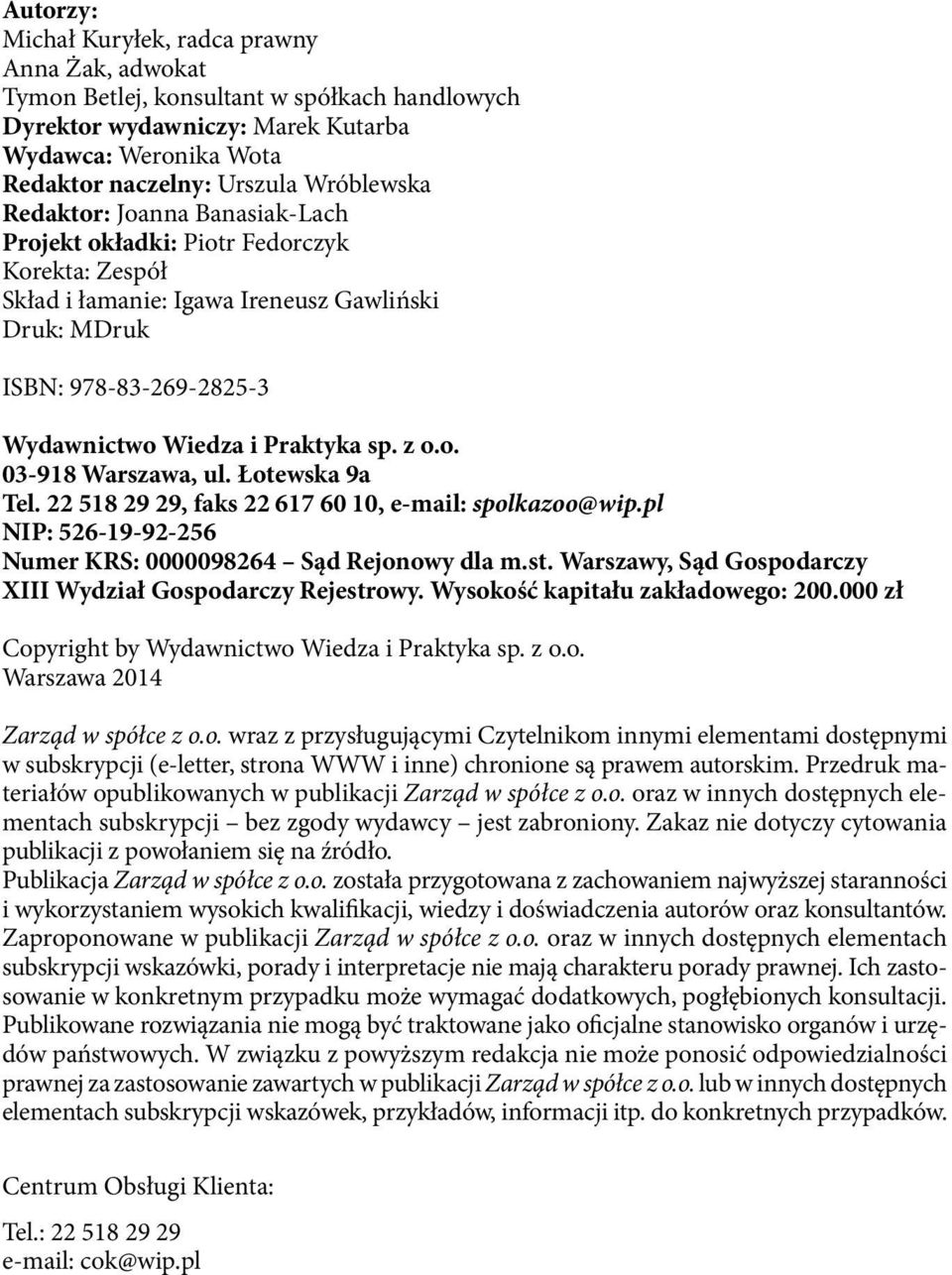 Autorzy:
Michał Kuryłek, radca prawny
Anna Żak, adwokat
Tymon Betlej, konsultant w spółkach handlowych
Dyrektor wydawniczy: Marek Kutarba
Wydawca: Weronika Wota
Redaktor naczelny: Urszula Wróblewska
Redaktor: Joanna Banasiak-Lach
Projekt okładki: Piotr Fedorczyk
Korekta: Zespół
Skład i łamanie: Igawa Ireneusz Gawliński
Druk: MDruk

ISBN: 978-83-269-2825-3

Wydawnictwo Wiedza i Praktyka sp. z o.o.
03-918 Warszawa, ul. Łotewska 9a
Tel. 22 518 29 29, faks 22 617 60 10, e-mail: spolkazoo@wip.pl
NIP: 526-19-92-256
Numer KRS: 0000098264 – Sąd Rejonowy dla m.st. Warszawy, Sąd Gospodarczy XIII Wydział Gospodarczy Rejestrowy. Wysokość kapitału zakładowego: 200.000 zł

Copyright by Wydawnictwo Wiedza i Praktyka sp. z o.o.
Warszawa 2014

Zarząd w spółce z o.o. wraz z przysługującymi Czytelnikom innymi elementami dostępnymi w subskrypcji (e-letter, strona WWW i inne) chronione są prawem autorskim. Przedruk materiałów opublikowanych w publikacji Zarząd w spółce z o.o. oraz w innych dostępnych elementach subskrypcji – bez zgody wydawcy – jest zabroniony. Zakaz nie dotyczy cytowania publikacji z powołaniem się na źródło.
Publikacja Zarząd w spółce z o.o. została przygotowana z zachowaniem najwyższej staranności i wykorzystaniem wysokich kwalifikacji, wiedzy i doświadczenia autorów oraz konsultantów. Zaproponowane w publikacji Zarząd w spółce z o.o. oraz w innych dostępnych elementach subskrypcji wskazówki, porady i interpretacje nie mają charakteru porady prawnej. Ich zastosowanie w konkretnym przypadku może wymagać dodatkowych, pogłębionych konsultacji. Publikowane rozwiązania nie mogą być traktowane jako oficjalne stanowisko organów i urzędów państwowych. W związku z powyższym redakcja nie może ponosić odpowiedzialności prawnej za zastosowanie zawartych w publikacji Zarząd w spółce z o.o. lub w innych dostępnych elementach subskrypcji wskazówek, przykładów, informacji itp. do konkretnych przypadków.

Centrum Obsługi Klienta:

Tel.: 22 518 29 29
e-mail: cok@wip.pl